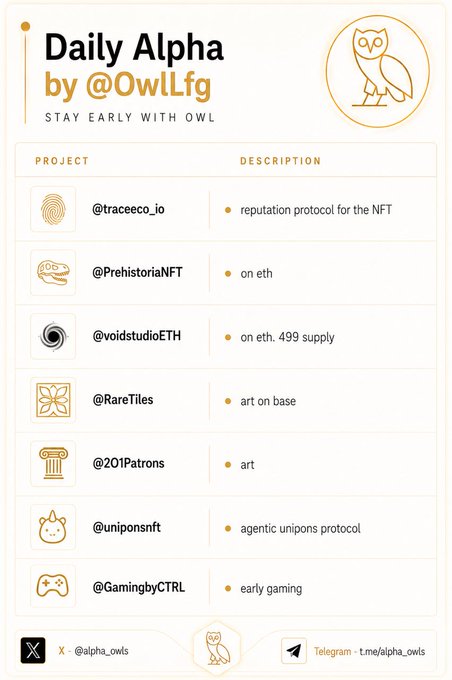 Daily Alpha
by @OwlLfg

STAY EARLY WITH OWL

| PROJECT | DESCRIPTION |
|---|---|
| @traceeco_io | • reputation protocol for the NFT |
| @PrehistoriaNFT | • on eth |
| @voidstudioETH | • on eth. 499 supply |
| @RareTiles | • art on base |
| @2O1Patrons | • art |
| @uniponsnft | • agentic unipons protocol |
| @GamingbyCTRL | • early gaming |

X - @alpha_owls

Telegram - t.me/alpha_owls